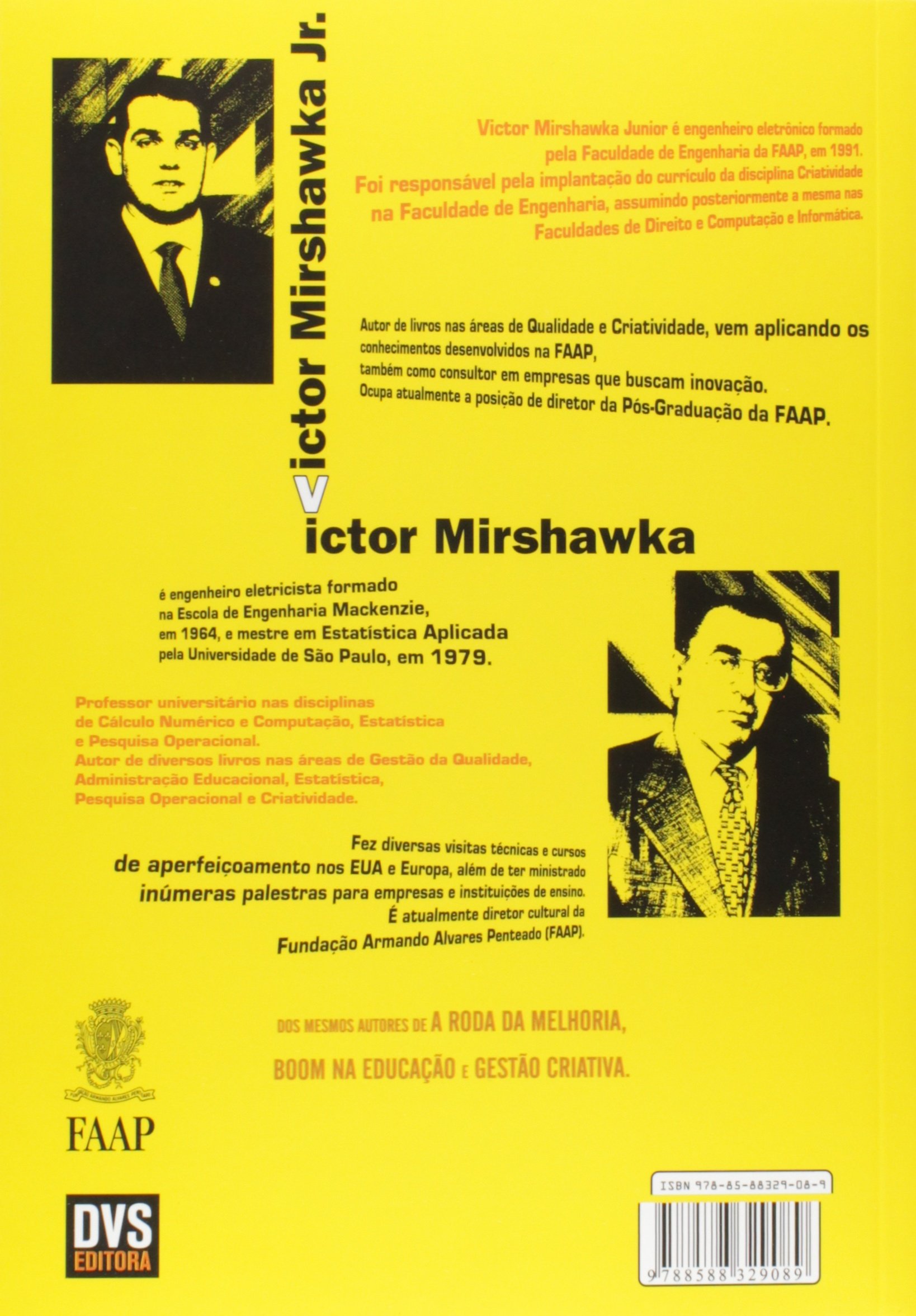 Victor Mirshawka Jr.

Victor Mirshawka Junior é engenheiro eletrônico formado pela Faculdade de Engenharia da FAAP, em 1991. Foi responsável pela implantação do currículo da disciplina Criatividade na Faculdade de Engenharia, assumindo posteriormente a mesma nas Faculdades de Direito e Computação e Informática.

Autor de livros nas áreas de Qualidade e Criatividade, vem aplicando os conhecimentos desenvolvidos na FAAP, também como consultor em empresas que buscam inovação. Ocupa atualmente a posição de diretor da Pós-Graduação da FAAP.

Victor Mirshawka

é engenheiro eletricista formado na Escola de Engenharia Mackenzie, em 1964, e mestre em Estatística Aplicada pela Universidade de São Paulo, em 1979.

Professor universitário nas disciplinas de Cálculo Numérico e Computação, Estatística e Pesquisa Operacional. Autor de diversos livros nas áreas de Gestão da Qualidade, Administração Educacional, Estatística, Pesquisa Operacional e Criatividade.

Fez diversas visitas técnicas e cursos de aperfeiçoamento nos EUA e Europa, além de ter ministrado inúmeras palestras para empresas e instituições de ensino. É atualmente diretor cultural da Fundação Armando Alvares Penteado (FAAP).

DOS MESMOS AUTORES DE A RODA DA MELHORIA, BOOM NA EDUCAÇÃO E GESTÃO CRIATIVA.

FUNDAÇÃO ARMANDO ALVARES PENTEADO

FAAP

DVS EDITORA

ISBN 978-85-88329-08-9

9 788588 329089